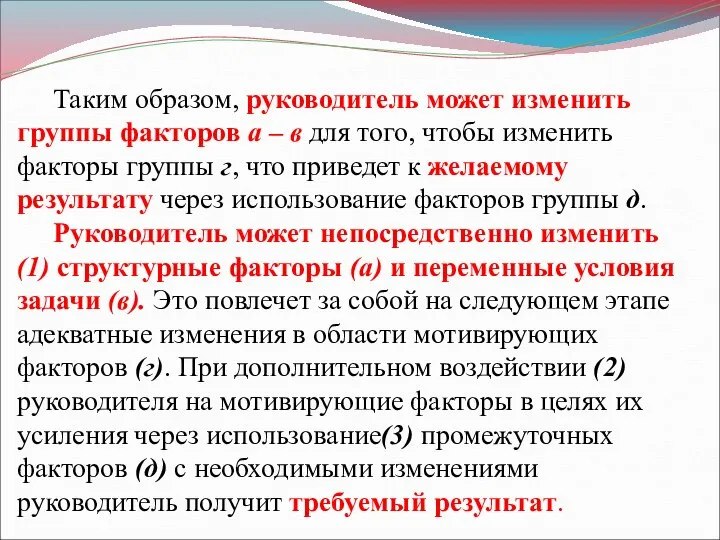 Таким образом, руководитель может изменить группы факторов а – в для того, чтобы изменить факторы группы г, что приведет к желаемому результату через использование факторов группы д.

Руководитель может непосредственно изменить (1) структурные факторы (а) и переменные условия задачи (в). Это повлечет за собой на следующем этапе адекватные изменения в области мотивирующих факторов (г). При дополнительном воздействии (2) руководителя на мотивирующие факторы в целях их усиления через использование(3) промежуточных факторов (д) с необходимыми изменениями руководитель получит требуемый результат.